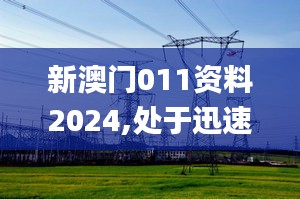 新澳门011资料2024,处于迅速